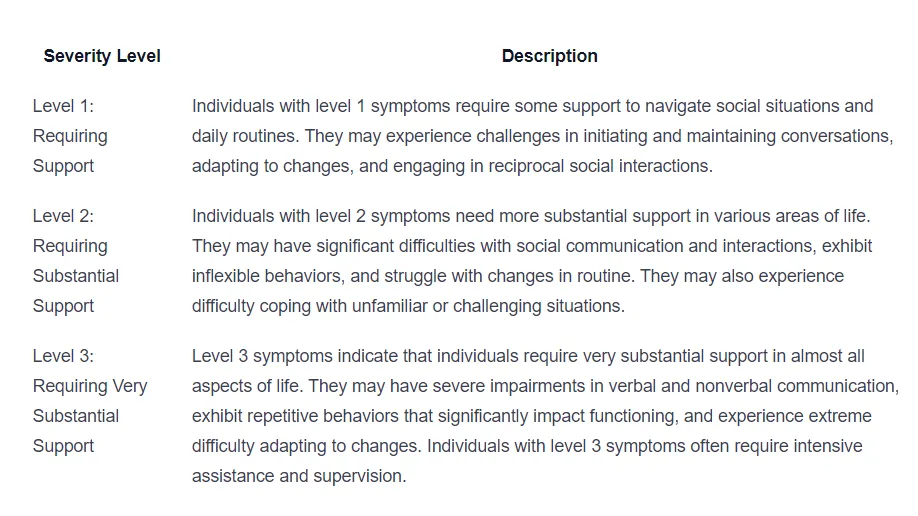 | Severity Level | Description |
|---|---|
| Level 1: Requiring Support | Individuals with level 1 symptoms require some support to navigate social situations and daily routines. They may experience challenges in initiating and maintaining conversations, adapting to changes, and engaging in reciprocal social interactions. |
| Level 2: Requiring Substantial Support | Individuals with level 2 symptoms need more substantial support in various areas of life. They may have significant difficulties with social communication and interactions, exhibit inflexible behaviors, and struggle with changes in routine. They may also experience difficulty coping with unfamiliar or challenging situations. |
| Level 3: Requiring Very Substantial Support | Level 3 symptoms indicate that individuals require very substantial support in almost all aspects of life. They may have severe impairments in verbal and nonverbal communication, exhibit repetitive behaviors that significantly impact functioning, and experience extreme difficulty adapting to changes. Individuals with level 3 symptoms often require intensive assistance and supervision. |